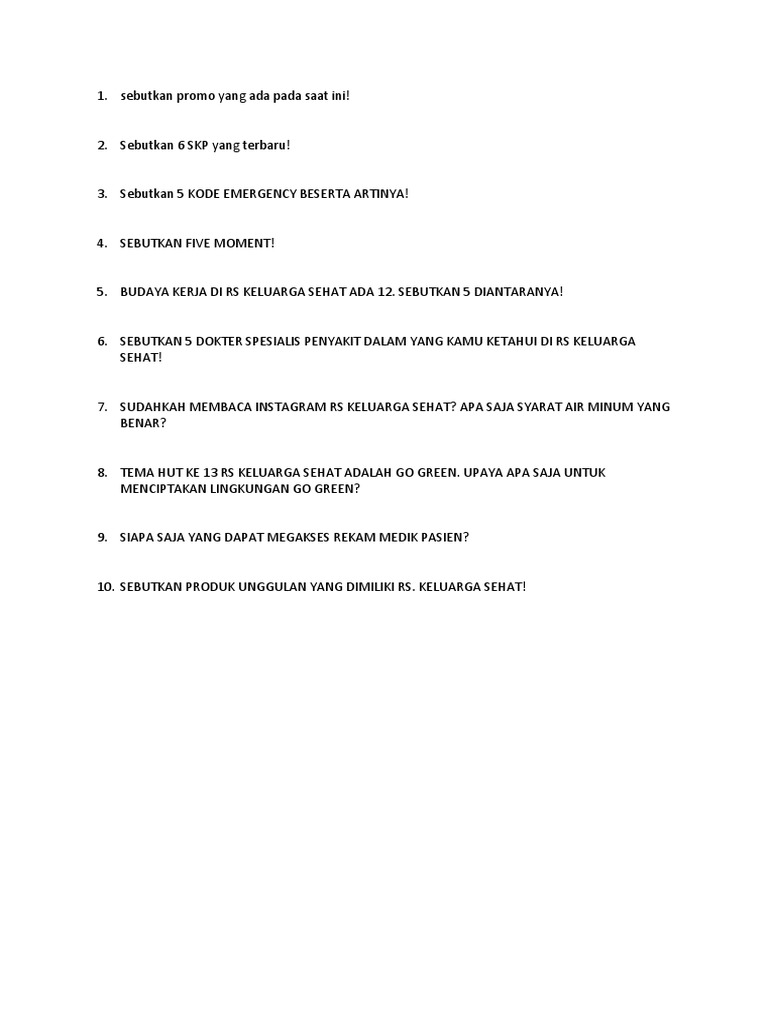 1. sebutkan promo yang ada pada saat ini!

2. Sebutkan 6 SKP yang terbaru!

3. Sebutkan 5 KODE EMERGENCY BESERTA ARTINYA!

4. SEBUTKAN FIVE MOMENT!

5. BUDAYA KERJA DI RS KELUARGA SEHAT ADA 12. SEBUTKAN 5 DIANTARANYA!

6. SEBUTKAN 5 DOKTER SPESIALIS PENYAKIT DALAM YANG KAMU KETAHUI DI RS KELUARGA SEHAT!

7. SUDAHKAH MEMBACA INSTAGRAM RS KELUARGA SEHAT? APA SAJA SYARAT AIR MINUM YANG BENAR?

8. TEMA HUT KE 13 RS KELUARGA SEHAT ADALAH GO GREEN. UPAYA APA SAJA UNTUK MENCIPTAKAN LINGKUNGAN GO GREEN?

9. SIAPA SAJA YANG DAPAT MEGAKSES REKAM MEDIK PASIEN?

10. SEBUTKAN PRODUK UNGGULAN YANG DIMILIKI RS. KELUARGA SEHAT!